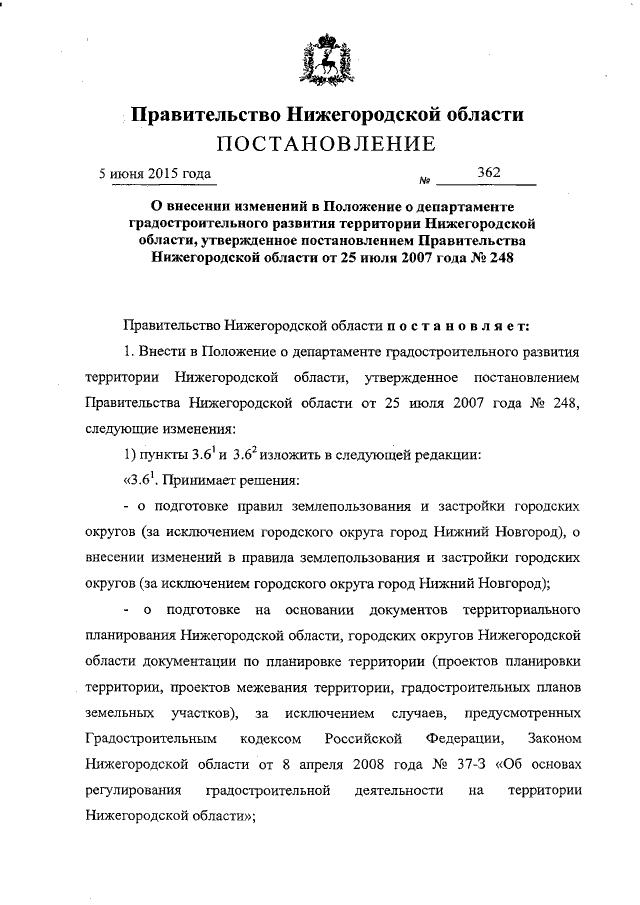 Правительство Нижегородской области
ПОСТАНОВЛЕНИЕ

5 июня 2015 года № 362

О внесении изменений в Положение о департаменте градостроительного развития территории Нижегородской области, утвержденное постановлением Правительства Нижегородской области от 25 июля 2007 года № 248

Правительство Нижегородской области п о с т а н о в л я е т:

1. Внести в Положение о департаменте градостроительного развития территории Нижегородской области, утвержденное постановлением Правительства Нижегородской области от 25 июля 2007 года № 248, следующие изменения:

1) пункты $3.6^1$ и $3.6^2$ изложить в следующей редакции:

«$3.6^1$. Принимает решения:

- о подготовке правил землепользования и застройки городских округов (за исключением городского округа город Нижний Новгород), о внесении изменений в правила землепользования и застройки городских округов (за исключением городского округа город Нижний Новгород);

- о подготовке на основании документов территориального планирования Нижегородской области, городских округов Нижегородской области документации по планировке территории (проектов планировки территории, проектов межевания территории, градостроительных планов земельных участков), за исключением случаев, предусмотренных Градостроительным кодексом Российской Федерации, Законом Нижегородской области от 8 апреля 2008 года № 37-З «Об основах регулирования градостроительной деятельности на территории Нижегородской области»;